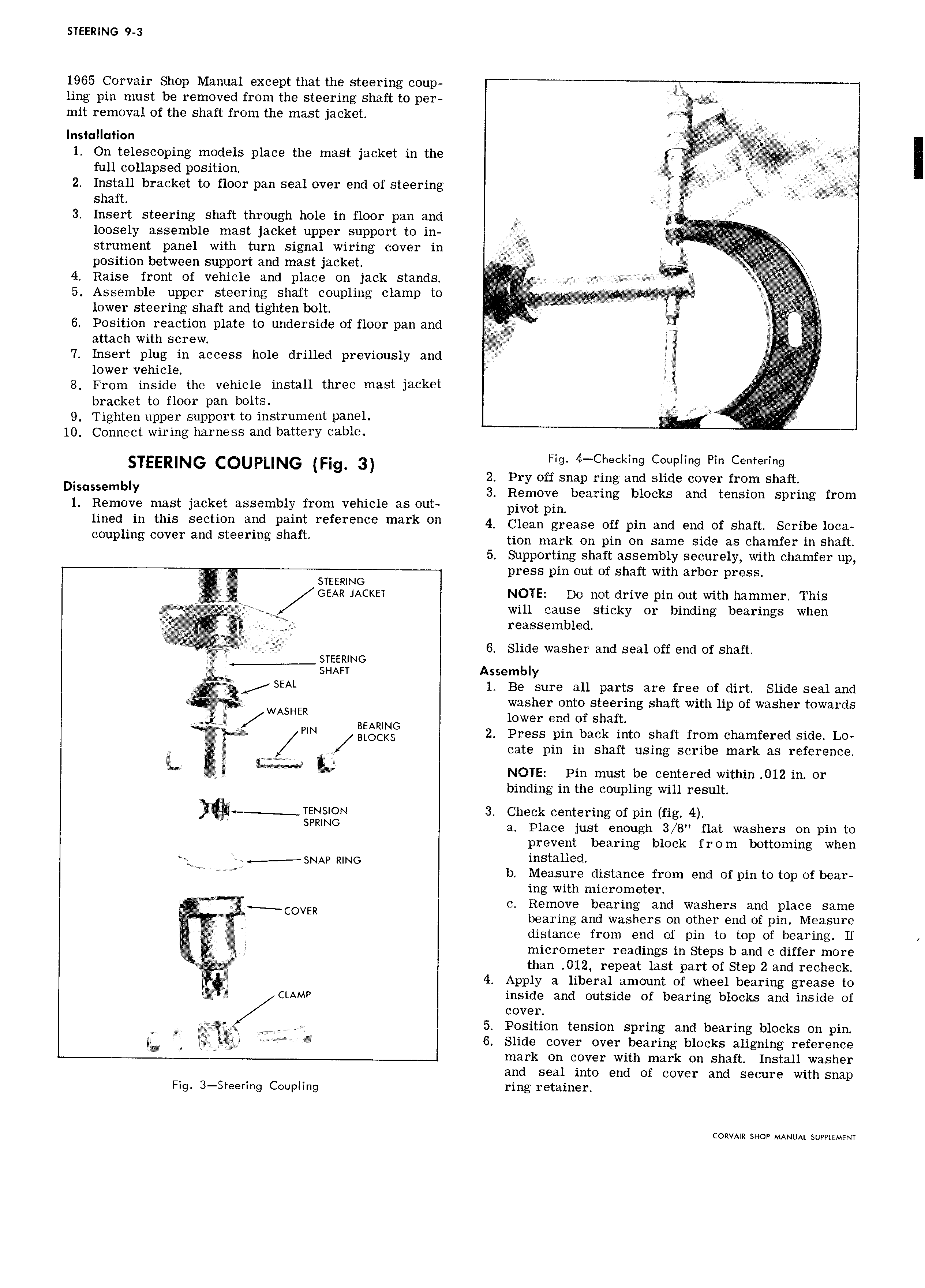 STEERING 9-3

1965 Corvair Shop Manual except that the steering coupling pin must be removed from the steering shaft to permit removal of the shaft from the mast jacket.

Installation

1. On telescoping models place the mast jacket in the full collapsed position.
2. Install bracket to floor pan seal over end of steering shaft.
3. Insert steering shaft through hole in floor pan and loosely assemble mast jacket upper support to instrument panel with turn signal wiring cover in position between support and mast jacket.
4. Raise front of vehicle and place on jack stands.
5. Assemble upper steering shaft coupling clamp to lower steering shaft and tighten bolt.
6. Position reaction plate to underside of floor pan and attach with screw.
7. Insert plug in access hole drilled previously and lower vehicle.
8. From inside the vehicle install three mast jacket bracket to floor pan bolts.
9. Tighten upper support to instrument panel.
10. Connect wiring harness and battery cable.

STEERING COUPLING (Fig. 3)

Disassembly

1. Remove mast jacket assembly from vehicle as outlined in this section and paint reference mark on coupling cover and steering shaft.

STEERING GEAR JACKET

STEERING SHAFT

SEAL

WASHER

PIN

BEARING BLOCKS

TENSION SPRING

SNAP RING

COVER

CLAMP

Fig. 3—Steering Coupling

Fig. 4—Checking Coupling Pin Centering

2. Pry off snap ring and slide cover from shaft.
3. Remove bearing blocks and tension spring from pivot pin.
4. Clean grease off pin and end of shaft. Scribe location mark on pin on same side as chamfer in shaft.
5. Supporting shaft assembly securely, with chamfer up, press pin out of shaft with arbor press.

NOTE: Do not drive pin out with hammer. This will cause sticky or binding bearings when reassembled.

6. Slide washer and seal off end of shaft.

Assembly

1. Be sure all parts are free of dirt. Slide seal and washer onto steering shaft with lip of washer towards lower end of shaft.
2. Press pin back into shaft from chamfered side. Locate pin in shaft using scribe mark as reference.

NOTE: Pin must be centered within .012 in. or binding in the coupling will result.

3. Check centering of pin (fig. 4).
a. Place just enough 3/8" flat washers on pin to prevent bearing block from bottoming when installed.
b. Measure distance from end of pin to top of bearing with micrometer.
c. Remove bearing and washers and place same bearing and washers on other end of pin. Measure distance from end of pin to top of bearing. If micrometer readings in Steps b and c differ more than .012, repeat last part of Step 2 and recheck.
4. Apply a liberal amount of wheel bearing grease to inside and outside of bearing blocks and inside of cover.
5. Position tension spring and bearing blocks on pin.
6. Slide cover over bearing blocks aligning reference mark on cover with mark on shaft. Install washer and seal into end of cover and secure with snap ring retainer.

CORVAIR SHOP MANUAL SUPPLEMENT